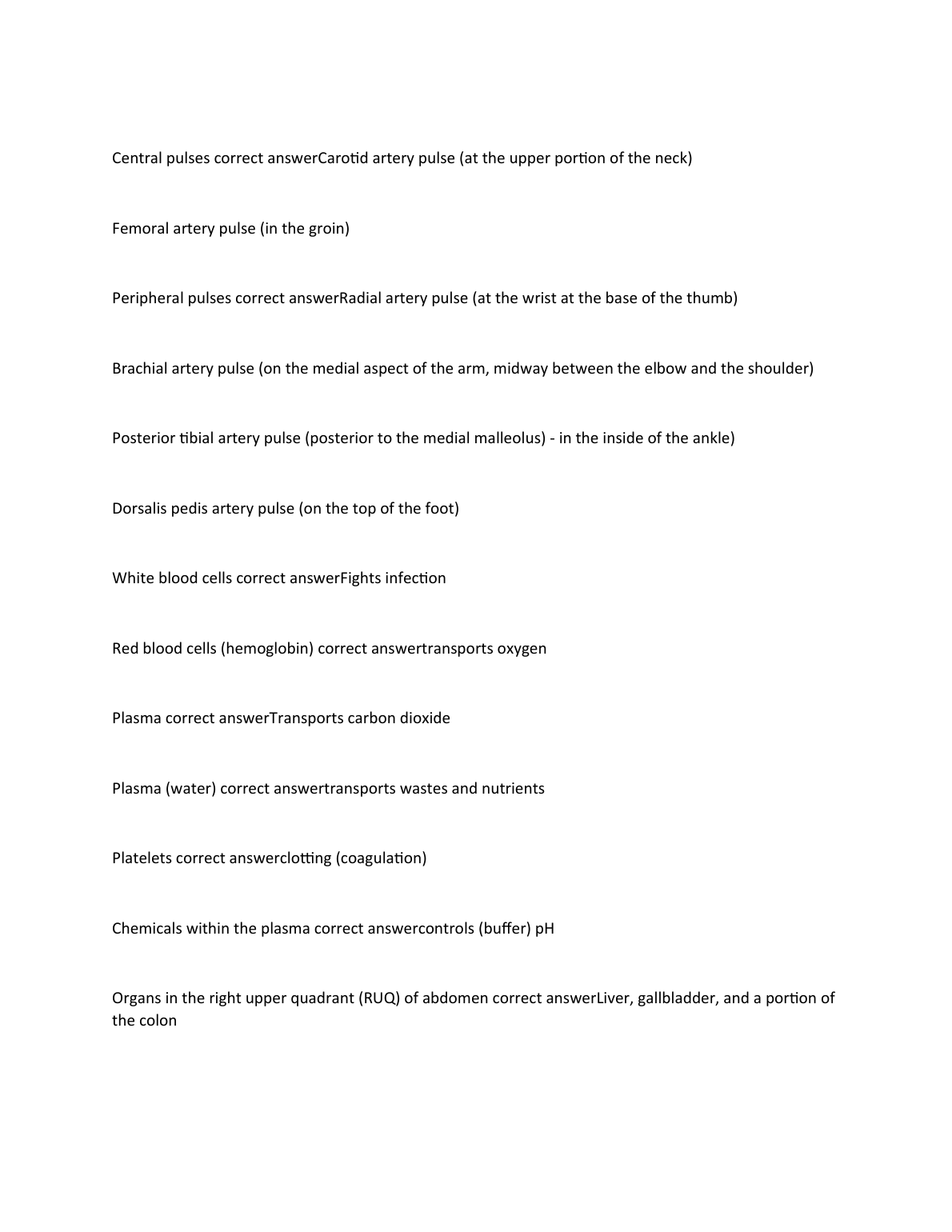 Central pulses correct answerCarotid artery pulse (at the upper portion of the neck)

Femoral artery pulse (in the groin)

Peripheral pulses correct answerRadial artery pulse (at the wrist at the base of the thumb)

Brachial artery pulse (on the medial aspect of the arm, midway between the elbow and the shoulder)

Posterior tibial artery pulse (posterior to the medial malleolus) - in the inside of the ankle)

Dorsalis pedis artery pulse (on the top of the foot)

White blood cells correct answerFights infection

Red blood cells (hemoglobin) correct answertransports oxygen

Plasma correct answerTransports carbon dioxide

Plasma (water) correct answertransports wastes and nutrients

Platelets correct answerclotting (coagulation)

Chemicals within the plasma correct answercontrols (buffer) pH

Organs in the right upper quadrant (RUQ) of abdomen correct answerLiver, gallbladder, and a portion of the colon